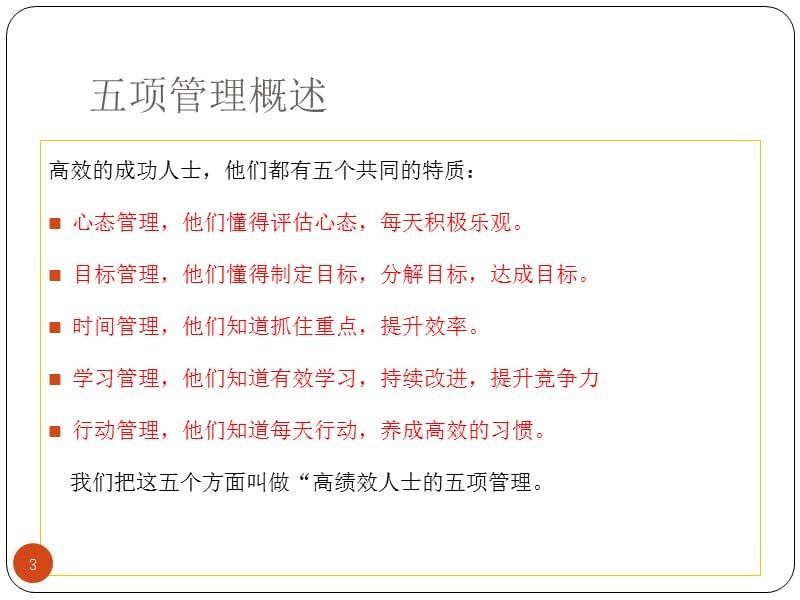 五项管理概述

高效的成功人士，他们都有五个共同的特质：

■ 心态管理，他们懂得评估心态，每天积极乐观。

■ 目标管理，他们懂得制定目标，分解目标，达成目标。

■ 时间管理，他们知道抓住重点，提升效率。

■ 学习管理，他们知道有效学习，持续改进，提升竞争力

■ 行动管理，他们知道每天行动，养成高效的习惯。

我们把这五个方面叫做“高绩效人士的五项管理。

3